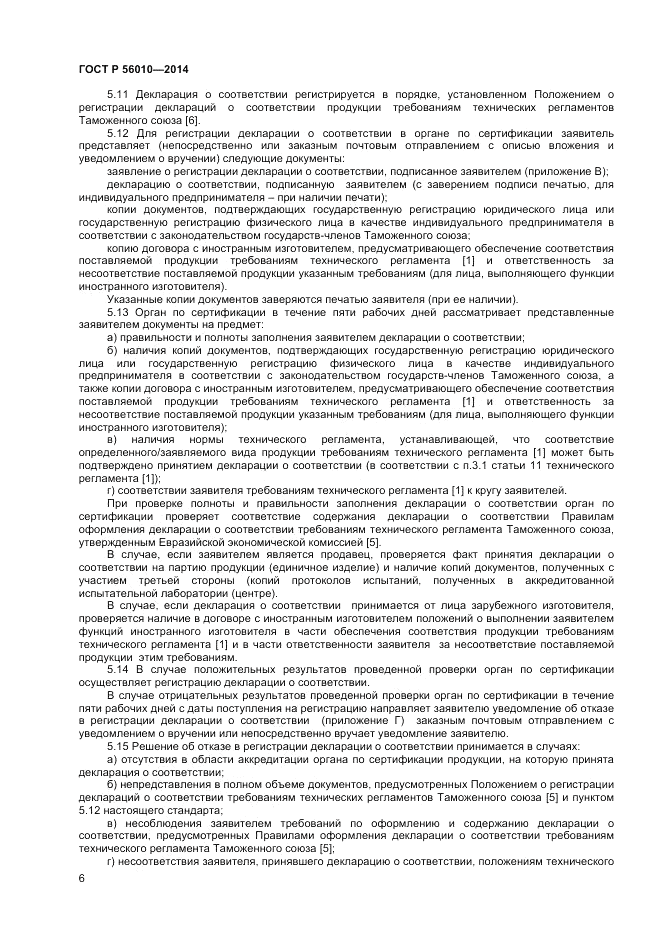 ГОСТ Р 56010—2014

5.11 Декларация о соответствии регистрируется в порядке, установленном Положением о регистрации деклараций о соответствии продукции требованиям технических регламентов Таможенного союза [6].

5.12 Для регистрации декларации о соответствии в органе по сертификации заявитель представляет (непосредственно или заказным почтовым отправлением с описью вложения и уведомлением о вручении) следующие документы:

заявление о регистрации декларации о соответствии, подписанное заявителем (приложение В);

декларацию о соответствии, подписанную заявителем (с заверением подписи печатью, для индивидуального предпринимателя – при наличии печати);

копии документов, подтверждающих государственную регистрацию юридического лица или государственную регистрацию физического лица в качестве индивидуального предпринимателя в соответствии с законодательством государств-членов Таможенного союза;

копию договора с иностранным изготовителем, предусматривающего обеспечение соответствия поставляемой продукции требованиям технического регламента [1] и ответственность за несоответствие поставляемой продукции указанным требованиям (для лица, выполняющего функции иностранного изготовителя).

Указанные копии документов заверяются печатью заявителя (при ее наличии).

5.13 Орган по сертификации в течение пяти рабочих дней рассматривает представленные заявителем документы на предмет:

а) правильности и полноты заполнения заявителем декларации о соответствии;

б) наличия копий документов, подтверждающих государственную регистрацию юридического лица или государственную регистрацию физического лица в качестве индивидуального предпринимателя в соответствии с законодательством государств-членов Таможенного союза, а также копии договора с иностранным изготовителем, предусматривающего обеспечение соответствия поставляемой продукции требованиям технического регламента [1] и ответственность за несоответствие поставляемой продукции указанным требованиям (для лица, выполняющего функции иностранного изготовителя);

в) наличия нормы технического регламента, устанавливающей, что соответствие определенного/заявляемого вида продукции требованиям технического регламента [1] может быть подтверждено принятием декларации о соответствии (в соответствии с п.3.1 статьи 11 технического регламента [1]);

г) соответствии заявителя требованиям технического регламента [1] к кругу заявителей.

При проверке полноты и правильности заполнения декларации о соответствии орган по сертификации проверяет соответствие содержания декларации о соответствии Правилам оформления декларации о соответствии требованиям технического регламента Таможенного союза, утвержденным Евразийской экономической комиссией [5].

В случае, если заявителем является продавец, проверяется факт принятия декларации о соответствии на партию продукции (единичное изделие) и наличие копий документов, полученных с участием третьей стороны (копий протоколов испытаний, полученных в аккредитованной испытательной лаборатории (центре).

В случае, если декларация о соответствии принимается от лица зарубежного изготовителя, проверяется наличие в договоре с иностранным изготовителем положений о выполнении заявителем функций иностранного изготовителя в части обеспечения соответствия продукции требованиям технического регламента [1] и в части ответственности заявителя за несоответствие поставляемой продукции этим требованиям.

5.14 В случае положительных результатов проведенной проверки орган по сертификации осуществляет регистрацию декларации о соответствии.

В случае отрицательных результатов проведенной проверки орган по сертификации в течение пяти рабочих дней с даты поступления на регистрацию направляет заявителю уведомление об отказе в регистрации декларации о соответствии (приложение Г) заказным почтовым отправлением с уведомлением о вручении или непосредственно вручает уведомление заявителю.

5.15 Решение об отказе в регистрации декларации о соответствии принимается в случаях:

а) отсутствия в области аккредитации органа по сертификации продукции, на которую принята декларация о соответствии;

б) непредставления в полном объеме документов, предусмотренных Положением о регистрации деклараций о соответствии требованиям технических регламентов Таможенного союза [5] и пунктом 5.12 настоящего стандарта;

в) несоблюдения заявителем требований по оформлению и содержанию декларации о соответствии, предусмотренных Правилами оформления декларации о соответствии требованиям технического регламента Таможенного союза [5];

г) несоответствия заявителя, принявшего декларацию о соответствии, положениям технического

6